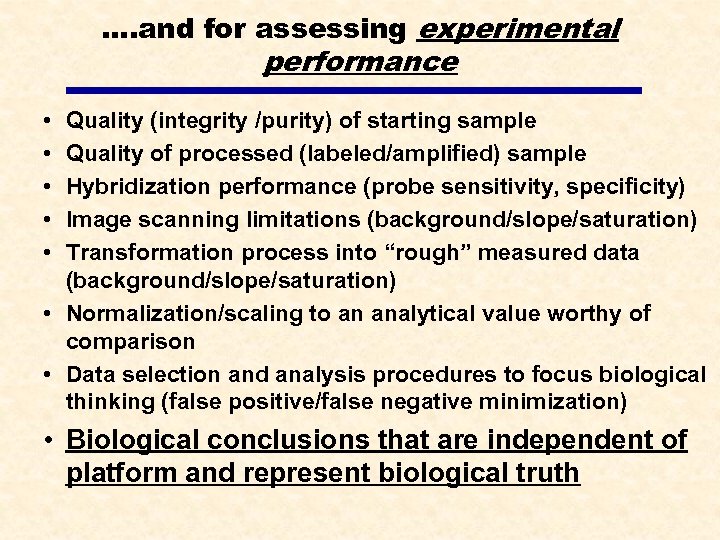 ....and for assessing experimental performance

• Quality (integrity /purity) of starting sample
• Quality of processed (labeled/amplified) sample
• Hybridization performance (probe sensitivity, specificity)
• Image scanning limitations (background/slope/saturation)
• Transformation process into "rough" measured data (background/slope/saturation)
• Normalization/scaling to an analytical value worthy of comparison
• Data selection and analysis procedures to focus biological thinking (false positive/false negative minimization)
• Biological conclusions that are independent of platform and represent biological truth